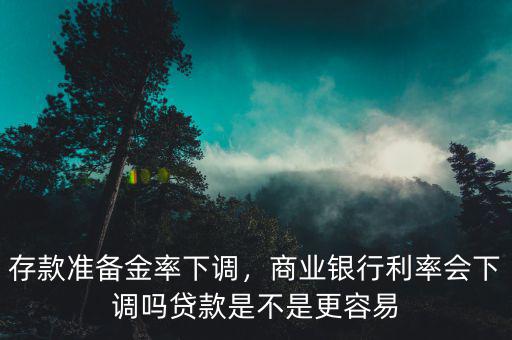 存款准备金率下调，商业银行利率会下调吗贷款是不是更容易